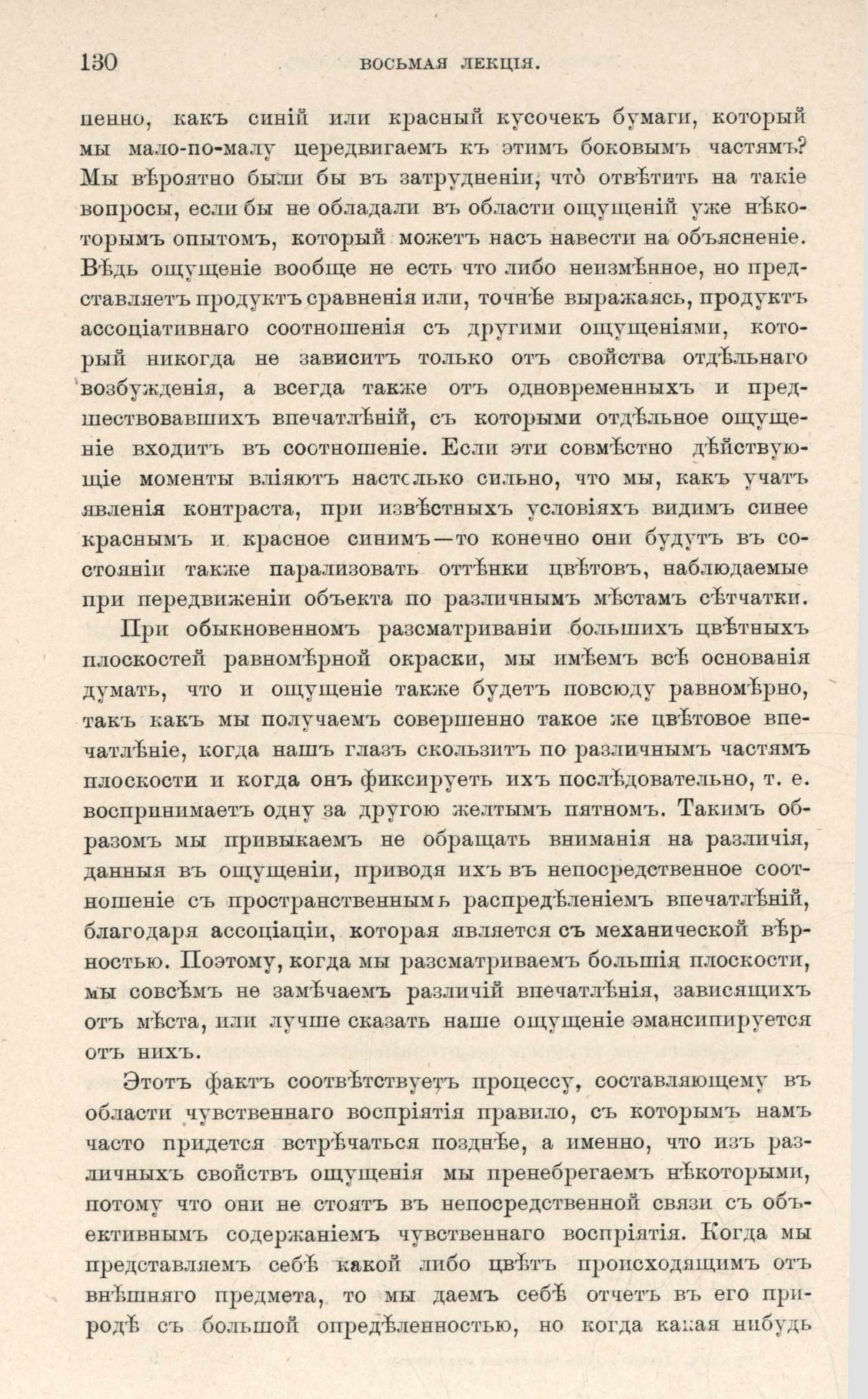 130 ВОСЬМАЯ ЛЕКЦІЯ.

пенно, какъ синій или красный кусочекъ бумаги, который мы мало-по-малу передвигаемъ къ этимъ боковымъ частямъ? Мы вѣроятно были бы въ затрудненіи, что отвѣтить на такіе вопросы, если бы не обладали въ области ощущеній уже нѣкоторымъ опытомъ, который можетъ насъ навести на объясненіе. Вѣдь ощущеніе вообще не есть что либо неизмѣнное, но представляетъ продуктъ сравненія или, точнѣе выражаясь, продуктъ ассоціативнаго соотношенія съ другими ощущеніями, который никогда не зависитъ только отъ свойства отдѣльнаго возбужденія, а всегда также отъ одновременныхъ и предшествовавшихъ впечатлѣній, съ которыми отдѣльное ощущеніе входитъ въ соотношеніе. Если эти совмѣстно дѣйствующіе моменты вліяютъ настолько сильно, что мы, какъ учатъ явленія контраста, при извѣстныхъ условіяхъ видимъ синее краснымъ и красное синимъ—то конечно они будутъ въ состояніи также парализовать оттѣнки цвѣтовъ, наблюдаемые при передвиженіи объекта по различнымъ мѣстамъ сѣтчатки.

При обыкновенномъ разсматриваніи большихъ цвѣтныхъ плоскостей равномѣрной окраски, мы имѣемъ всѣ основанія думать, что и ощущеніе также будетъ повсюду равномѣрно, такъ какъ мы получаемъ совершенно такое же цвѣтовое впечатлѣніе, когда нашъ глазъ скользитъ по различнымъ частямъ плоскости и когда онъ фиксируетъ ихъ послѣдовательно, т. е. воспринимаетъ одну за другою желтымъ пятномъ. Такимъ образомъ мы привыкаемъ не обращать вниманія на различія, данныя въ ощущеніи, приводя ихъ въ непосредственное соотношеніе съ пространственнымъ распредѣленіемъ впечатлѣній, благодаря ассоціаціи, которая является съ механической вѣрностью. Поэтому, когда мы разсматриваемъ большія плоскости, мы совсѣмъ не замѣчаемъ различій впечатлѣнія, зависящихъ отъ мѣста, или лучше сказать наше ощущеніе эмансипируется отъ нихъ.

Этотъ фактъ соотвѣтствуетъ процессу, составляющему въ области чувственнаго воспріятія правило, съ которымъ намъ часто придется встрѣчаться позднѣе, а именно, что изъ различныхъ свойствъ ощущенія мы пренебрегаемъ нѣкоторыми, потому что они не стоятъ въ непосредственной связи съ объективнымъ содержаніемъ чувственнаго воспріятія. Когда мы представляемъ себѣ какой либо цвѣтъ происходящимъ отъ внѣшняго предмета, то мы даемъ себѣ отчетъ въ его природѣ съ большой опредѣленностью, но когда какая нибудь